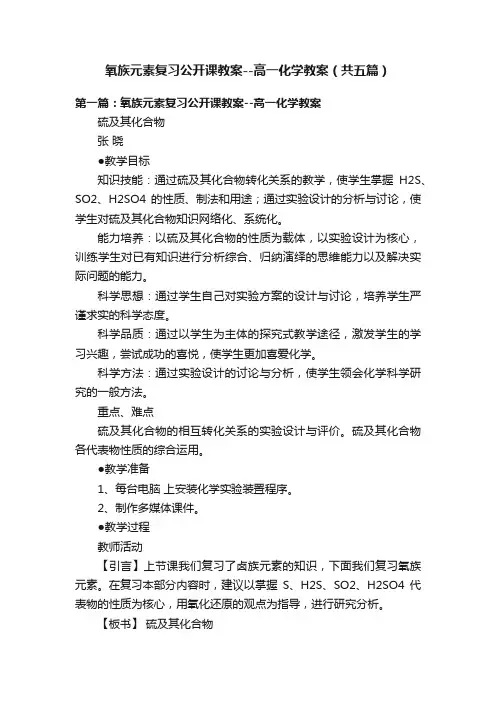 氧族元素复习公开课教案--高一化学教案（共五篇）

第一篇：氧族元素复习公开课教案--高一化学教案

硫及其化合物

张 晓

●教学目标

知识技能：通过硫及其化合物转化关系的教学，使学生掌握 H2S、SO2、H2SO4 的性质、制法和用途；通过实验设计的分析与讨论，使学生对硫及其化合物知识网络化、系统化。

能力培养：以硫及其化合物的性质为载体，以实验设计为核心，训练学生对已有知识进行分析综合、归纳演绎的思维能力以及解决实际问题的能力。

科学思想：通过学生自己对实验方案的设计与讨论，培养学生严谨求实的科学态度。

科学品质：通过以学生为主体的探究式教学途径，激发学生的学习兴趣，尝试成功的喜悦，使学生更加喜爱化学。

科学方法：通过实验设计的讨论与分析，使学生领会化学科学研究的一般方法。

重点、难点

硫及其化合物的相互转化关系的实验设计与评价。硫及其化合物各代表物性质的综合运用。

●教学准备

1、每台电脑 上安装化学实验装置程序。

2、制作多媒体课件。

●教学过程

教师活动

【引言】上节课我们复习了卤族元素的知识，下面我们复习氧族元素。在复习本部分内容时，建议以掌握 S、H2S、SO2、H2SO4 代表物的性质为核心，用氧化还原的观点为指导，进行研究分析。

【板书】 硫及其化合物